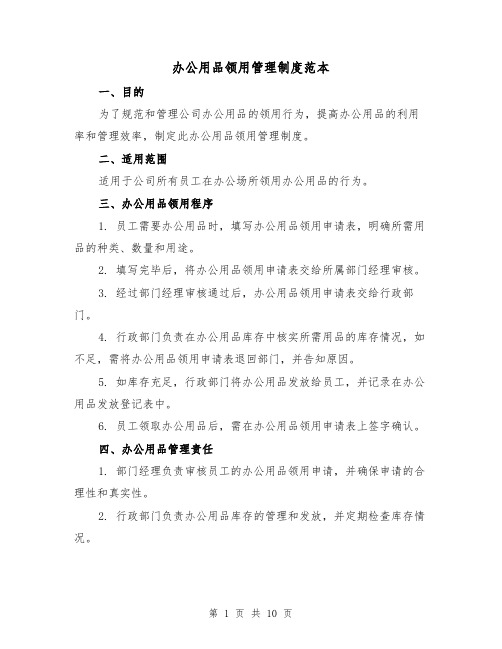 办公用品领用管理制度范本

一、目的

为了规范和管理公司办公用品的领用行为，提高办公用品的利用率和管理效率，制定此办公用品领用管理制度。

二、适用范围

适用于公司所有员工在办公场所领用办公用品的行为。

三、办公用品领用程序

1. 员工需要办公用品时，填写办公用品领用申请表，明确所需用品的种类、数量和用途。

2. 填写完毕后，将办公用品领用申请表交给所属部门经理审核。

3. 经过部门经理审核通过后，办公用品领用申请表交给行政部门。

4. 行政部门负责在办公用品库存中核实所需用品的库存情况，如不足，需将办公用品领用申请表退回部门，并告知原因。

5. 如库存充足，行政部门将办公用品发放给员工，并记录在办公用品发放登记表中。

6. 员工领取办公用品后，需在办公用品领用申请表上签字确认。

四、办公用品管理责任

1. 部门经理负责审核员工的办公用品领用申请，并确保申请的合理性和真实性。

2. 行政部门负责办公用品库存的管理和发放，并定期检查库存情况。

第 1 页 共 10 页